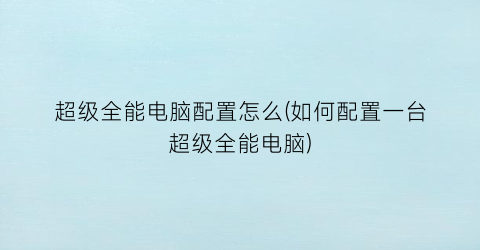 超级全能电脑配置怎么(如何配置一台超级全能电脑)